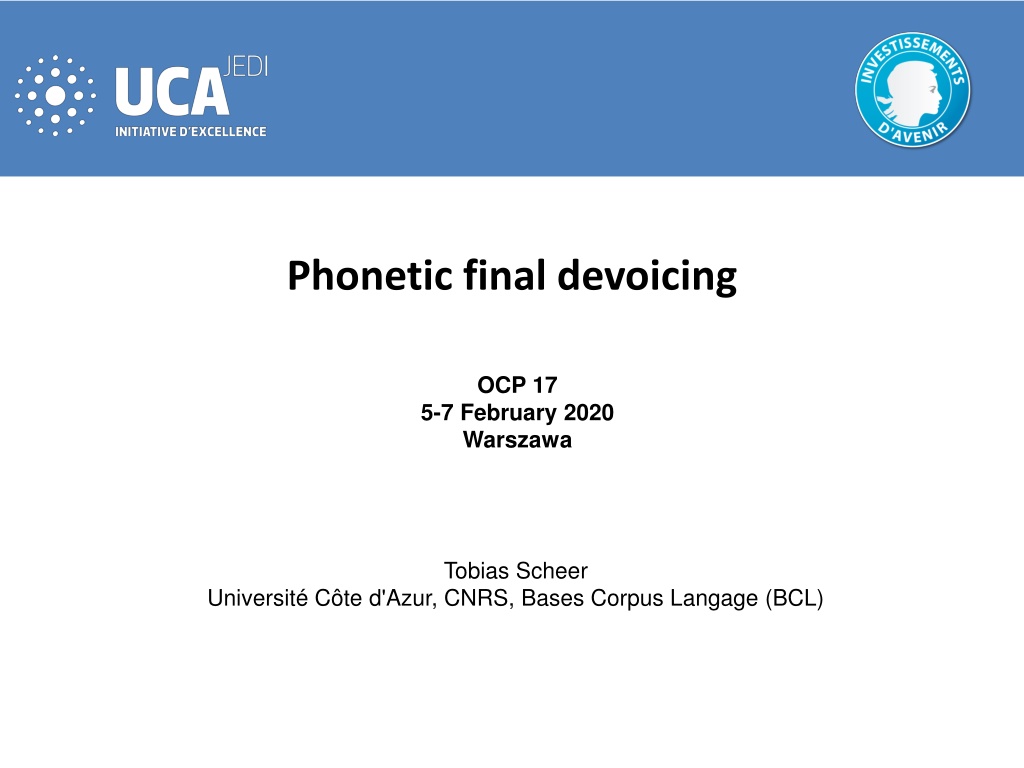 UCA JEDI
INITIATIVE D'EXCELLENCE

INVESTISSEMENTS D'AVENIR

Phonetic final devoicing

OCP 17
5-7 February 2020
Warszawa

Tobias Scheer
Université Côte d'Azur, CNRS, Bases Corpus Langage (BCL)